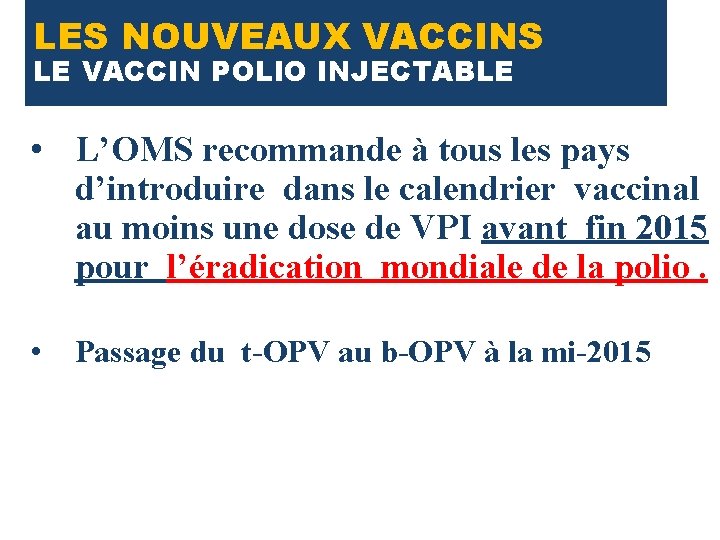 LES NOUVEAUX VACCINS
LE VACCIN POLIO INJECTABLE

• L’OMS recommande à tous les pays d’introduire dans le calendrier vaccinal au moins une dose de VPI avant fin 2015 pour l’éradication mondiale de la polio .

• Passage du t-OPV au b-OPV à la mi-2015